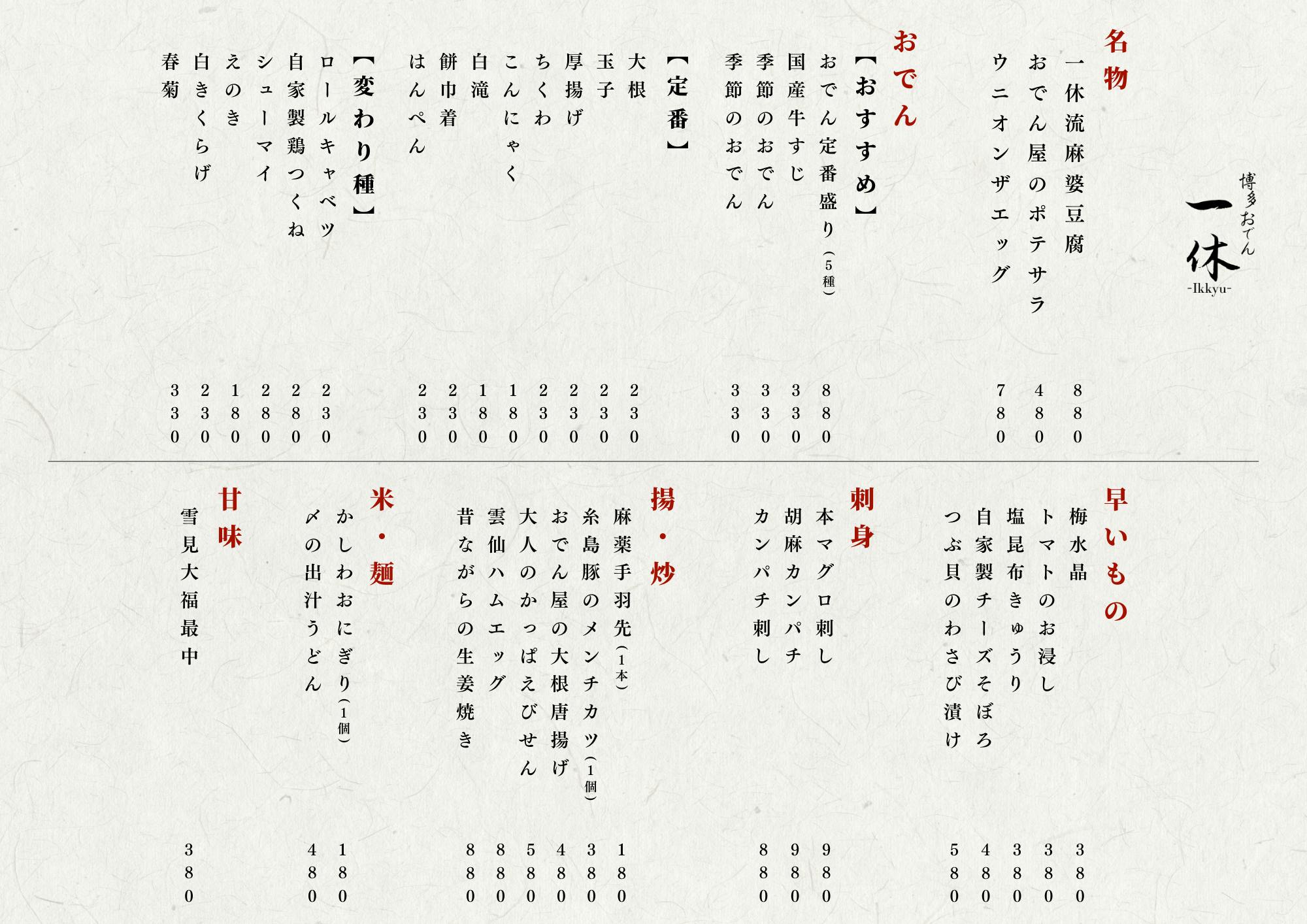 博多おでん
一休
-Ikkyu-

名物
一休流麻婆豆腐 880
おでん屋のポテサラ 480
ウニオンザエッグ 780

おでん
【おすすめ】
おでん定番盛り（5種） 880
国産牛すじ 330
季節のおでん 330
季節のおでん 330

【定番】
大根 230
玉子 230
厚揚げ 230
ちくわ 230
こんにゃく 180
白滝 180
餅巾着 230
はんぺん 230

【変わり種】
ロールキャベツ 230
自家製鶏つくね 280
シューマイ 280
えのき 180
白きくらげ 230
春菊 330

早いもの
梅水晶 380
トマトのお浸し 380
塩昆布きゅうり 380
自家製チーズそぼろ 480
つぶ貝のわさび漬け 580

刺身
本マグロ刺し 980
胡麻カンパチ 980
カンパチ刺し 880

揚・炒
麻薬手羽先（1本） 180
糸島豚のメンチカツ（1個） 380
おでん屋の大根唐揚げ 480
大人のかっぱえびせん 580
雲仙ハムエッグ 880
昔ながらの生姜焼き 880

米・麺
かしわおにぎり（1個） 180
〆の出汁うどん 480

甘味
雪見大福最中 380